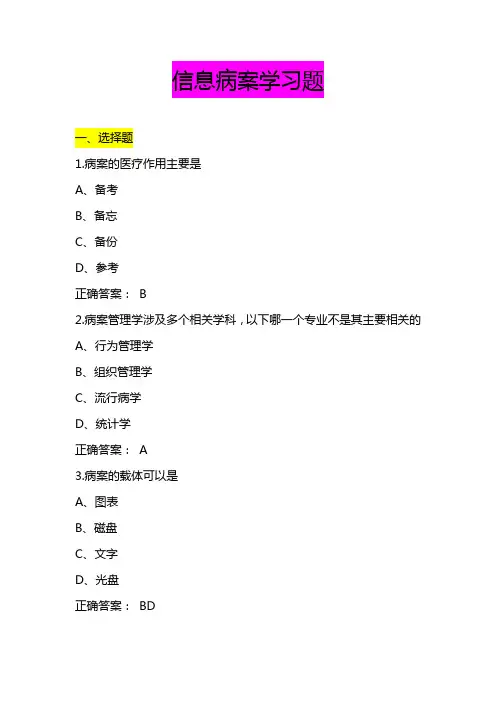 信息病案学习题

一、选择题

1.病案的医疗作用主要是

A、备考

B、备忘

C、备份

D、参考

正确答案： B

2.病案管理学涉及多个相关学科，以下哪一个专业不是其主要相关的

A、行为管理学

B、组织管理学

C、流行病学

D、统计学

正确答案： A

3.病案的载体可以是

A、图表

B、磁盘

C、文字

D、光盘

正确答案： BD